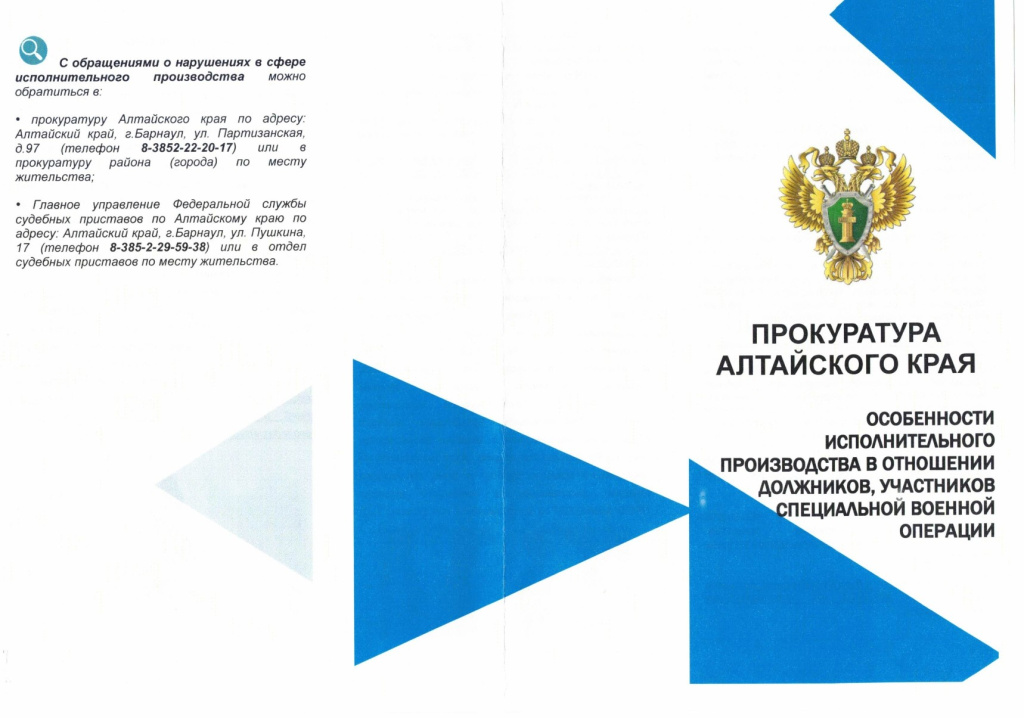 С обращениями о нарушениях в сфере исполнительного производства можно обратиться в:

• прокуратуру Алтайского края по адресу: Алтайский край, г.Барнаул, ул. Партизанская, д.97 (телефон 8-3852-22-20-17) или в прокуратуру района (города) по месту жительства;

• Главное управление Федеральной службы судебных приставов по Алтайскому краю по адресу: Алтайский край, г.Барнаул, ул. Пушкина, 17 (телефон 8-385-2-29-59-38) или в отдел судебных приставов по месту жительства.

ПРОКУРАТУРА АЛТАЙСКОГО КРАЯ

ОСОБЕННОСТИ ИСПОЛНИТЕЛЬНОГО ПРОИЗВОДСТВА В ОТНОШЕНИИ ДОЛЖНИКОВ, УЧАСТНИКОВ СПЕЦИАЛЬНОЙ ВОЕННОЙ ОПЕРАЦИИ